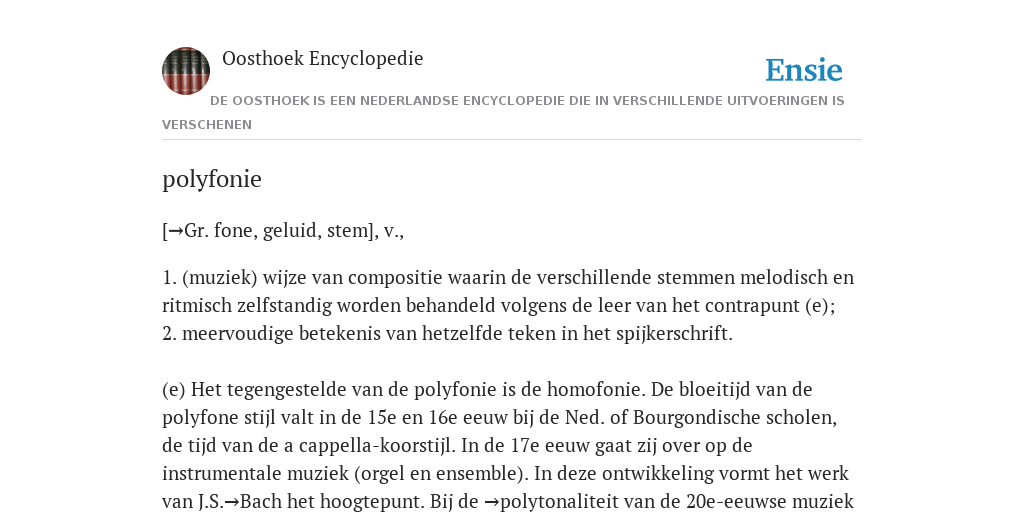 Oosthoek Encyclopedie

Ensie

DE OOSTHOEK IS EEN NEDERLANDSE ENCYCLOPEDIE DIE IN VERSCHILLENDE UITVOERINGEN IS VERSCHENEN

polyfonie

[→Gr. fone, geluid, stem], v.,

1. (muziek) wijze van compositie waarin de verschillende stemmen melodisch en ritmisch zelfstandig worden behandeld volgens de leer van het contrapunt (e);
2. meervoudige betekenis van hetzelfde teken in het spijkerschrift.

(e) Het tegengestelde van de polyfonie is de homofonie. De bloeitijd van de polyfone stijl valt in de 15e en 16e eeuw bij de Ned. of Bourgondische scholen, de tijd van de a cappella-koorstijl. In de 17e eeuw gaat zij over op de instrumentale muziek (orgel en ensemble). In deze ontwikkeling vormt het werk van J.S.→Bach het hoogtepunt. Bij de →polytonaliteit van de 20e-eeuwse muziek